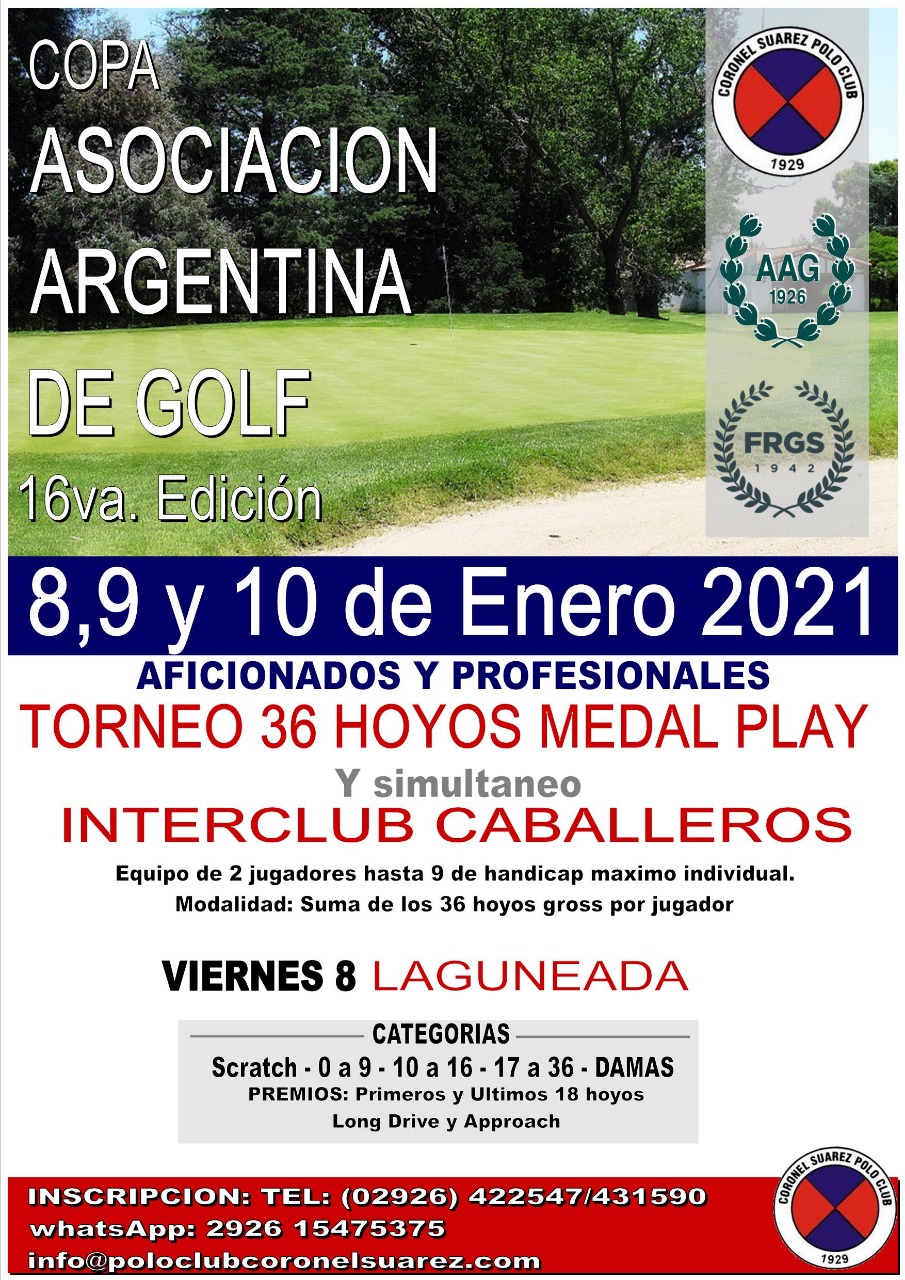 COPA
ASOCIACION
ARGENTINA
DE GOLF
16va. Edición

CORONEL SUAREZ POLO CLUB
1929

AAG
1926

FRGS
1942

8,9 y 10 de Enero 2021

AFICIONADOS Y PROFESIONALES
TORNEO 36 HOYOS MEDAL PLAY
Y simultaneo
INTERCLUB CABALLEROS

Equipo de 2 jugadores hasta 9 de handicap maximo individual.
Modalidad: Suma de los 36 hoyos gross por jugador

VIERNES 8 LAGUNEADA

CATEGORIAS
Scratch - 0 a 9 - 10 a 16 - 17 a 36 - DAMAS
PREMIOS: Primeros y Ultimos 18 hoyos
Long Drive y Approach

INSCRIPCION: TEL: (02926) 422547/431590
whatsApp: 2926 15475375
info@poloclubcoronelsuarez.com

CORONEL SUAREZ POLO CLUB
1929